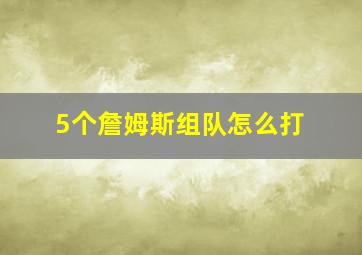 5个詹姆斯组队怎么打